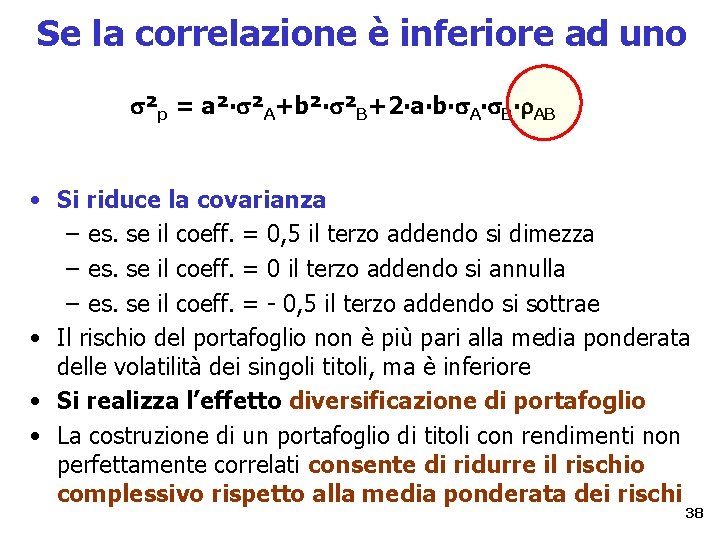 Se la correlazione è inferiore ad uno

$\sigma^2_p = a^2 \cdot \sigma^2_A + b^2 \cdot \sigma^2_B + 2 \cdot a \cdot b \cdot \sigma_A \cdot \sigma_B \cdot \rho_{AB}$

• Si riduce la covarianza
– es. se il coeff. = 0,5 il terzo addendo si dimezza
– es. se il coeff. = 0 il terzo addendo si annulla
– es. se il coeff. = - 0,5 il terzo addendo si sottrae
• Il rischio del portafoglio non è più pari alla media ponderata delle volatilità dei singoli titoli, ma è inferiore
• Si realizza l'effetto diversificazione di portafoglio
• La costruzione di un portafoglio di titoli con rendimenti non perfettamente correlati consente di ridurre il rischio complessivo rispetto alla media ponderata dei rischi

38